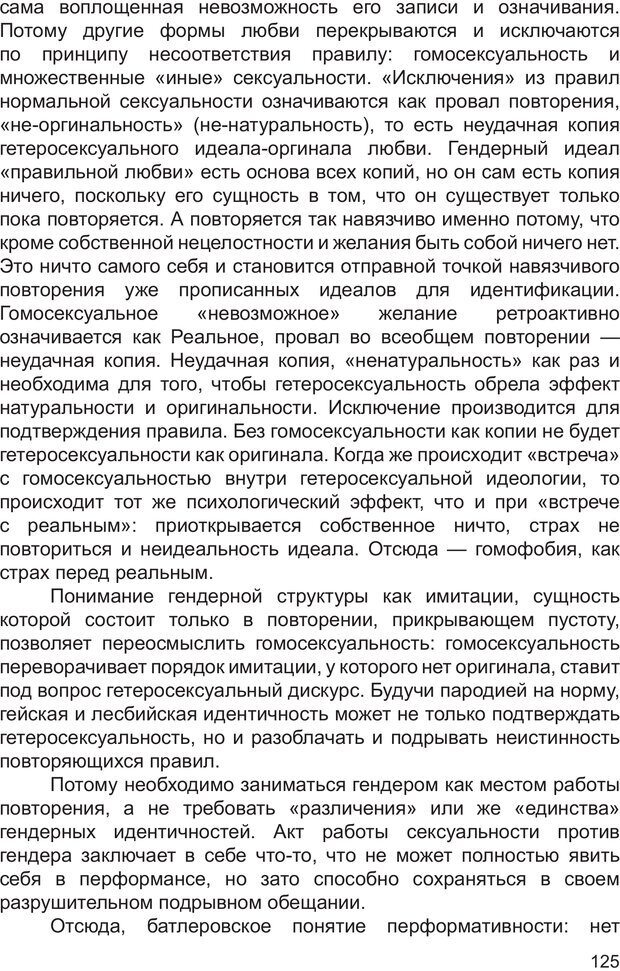 сама воплощенная невозможность его записи и означивания. Потому другие формы любви перекрываются и исключаются по принципу несоответствия правилу: гомосексуальность и множественные «иные» сексуальности. «Исключения» из правил нормальной сексуальности означиваются как провал повторения, «не-оргинальность» (не-натуральность), то есть неудачная копия гетеросексуального идеала-оргинала любви. Гендерный идеал «правильной любви» есть основа всех копий, но он сам есть копия ничего, поскольку его сущность в том, что он существует только пока повторяется. А повторяется так навязчиво именно потому, что кроме собственной нецелостности и желания быть собой ничего нет. Это ничто самого себя и становится отправной точкой навязчивого повторения уже прописанных идеалов для идентификации. Гомосексуальное «невозможное» желание ретроактивно означивается как Реальное, провал во всеобщем повторении — неудачная копия. Неудачная копия, «ненатуральность» как раз и необходима для того, чтобы гетеросексуальность обрела эффект натуральности и оригинальности. Исключение производится для подтверждения правила. Без гомосексуальности как копии не будет гетеросексуальности как оригинала. Когда же происходит «встреча» с гомосексуальностью внутри гетеросексуальной идеологии, то происходит тот же психологический эффект, что и при «встрече с реальным»: приоткрывается собственное ничто, страх не повториться и неидеальность идеала. Отсюда — гомофобия, как страх перед реальным.

Понимание гендерной структуры как имитации, сущность которой состоит только в повторении, прикрывающем пустоту, позволяет переосмыслить гомосексуальность: гомосексуальность переворачивает порядок имитации, у которого нет оригинала, ставит под вопрос гетеросексуальный дискурс. Будучи пародией на норму, гейская и лесбийская идентичность может не только подтверждать гетеросексуальность, но и разоблачать и подрывать неистинность повторяющихся правил.

Потому необходимо заниматься гендером как местом работы повторения, а не требовать «различения» или же «единства» гендерных идентичностей. Акт работы сексуальности против гендера заключает в себе что-то, что не может полностью явить себя в перформансе, но зато способно сохраняться в своем разрушительном подрывном обещании.

Отсюда, батлеровское понятие перформативности: нет

125